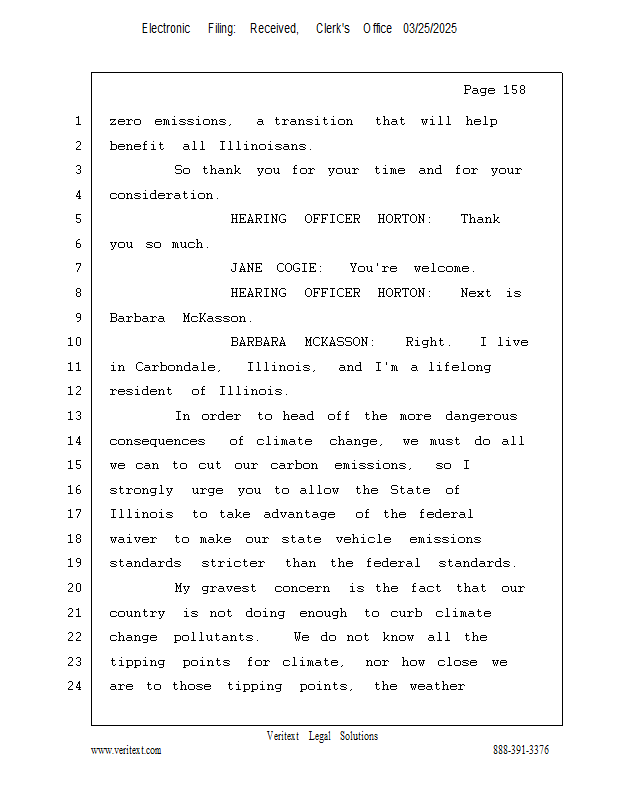 Electronic Filing: Received, Clerk's Office 03/25/2025

Page 158

1 zero emissions, a transition that will help
2 benefit all Illinoisans.
3 So thank you for your time and for your
4 consideration.
5 HEARING OFFICER HORTON: Thank
6 you so much.
7 JANE COGIE: You're welcome.
8 HEARING OFFICER HORTON: Next is
9 Barbara McKasson.
10 BARBARA MCKASSON: Right. I live
11 in Carbondale, Illinois, and I'm a lifelong
12 resident of Illinois.
13 In order to head off the more dangerous
14 consequences of climate change, we must do all
15 we can to cut our carbon emissions, so I
16 strongly urge you to allow the State of
17 Illinois to take advantage of the federal
18 waiver to make our state vehicle emissions
19 standards stricter than the federal standards.
20 My gravest concern is the fact that our
21 country is not doing enough to curb climate
22 change pollutants. We do not know all the
23 tipping points for climate, nor how close we
24 are to those tipping points, the weather

Veritext Legal Solutions
www.veritext.com 888-391-3376